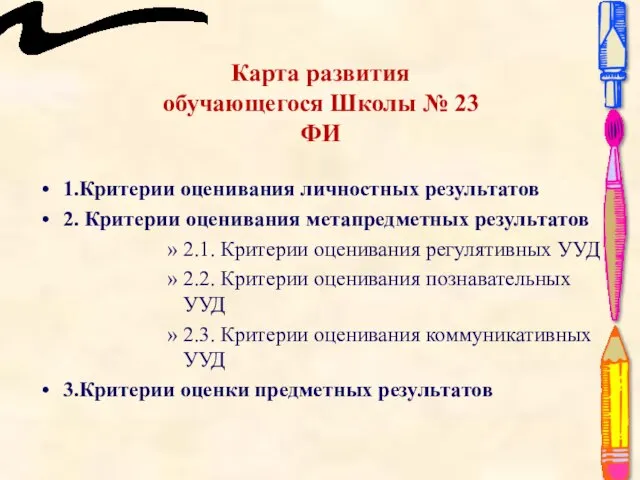 Карта развития обучающегося Школы № 23
ФИ

• 1.Критерии оценивания личностных результатов
• 2. Критерии оценивания метапредметных результатов
» 2.1. Критерии оценивания регулятивных УУД
» 2.2. Критерии оценивания познавательных УУД
» 2.3. Критерии оценивания коммуникативных УУД
• 3.Критерии оценки предметных результатов